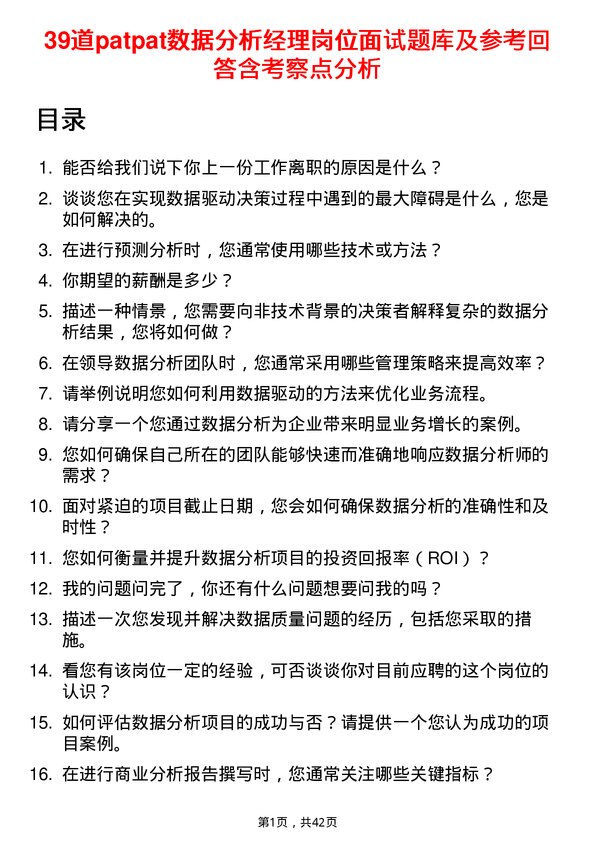 39道patpat数据分析经理岗位面试题库及参考回答含考察点分析

目录

1. 能否给我们说下你上一份工作离职的原因是什么？
2. 谈谈您在实现数据驱动决策过程中遇到的最大障碍是什么，您是如何解决的。
3. 在进行预测分析时，您通常使用哪些技术或方法？
4. 你期望的薪酬是多少？
5. 描述一种情景，您需要向非技术背景的决策者解释复杂的数据分析结果，您将如何做？
6. 在领导数据分析团队时，您通常采用哪些管理策略来提高效率？
7. 请举例说明您如何利用数据驱动的方法来优化业务流程。
8. 请分享一个您通过数据分析为企业带来明显业务增长的案例。
9. 您如何确保自己所在的团队能够快速而准确地响应数据分析师的需求？
10. 面对紧迫的项目截止日期，您会如何确保数据分析的准确性和及时性？
11. 您如何衡量并提升数据分析项目的投资回报率（ROI）？
12. 我的问题问完了，你还有什么问题想要问我的吗？
13. 描述一次您发现并解决数据质量问题的经历，包括您采取的措施。
14. 看您有该岗位一定的经验，可否谈谈你对目前应聘的这个岗位的认识？
15. 如何评估数据分析项目的成功与否？请提供一个您认为成功的项目案例。
16. 在进行商业分析报告撰写时，您通常关注哪些关键指标？

第1页，共42页